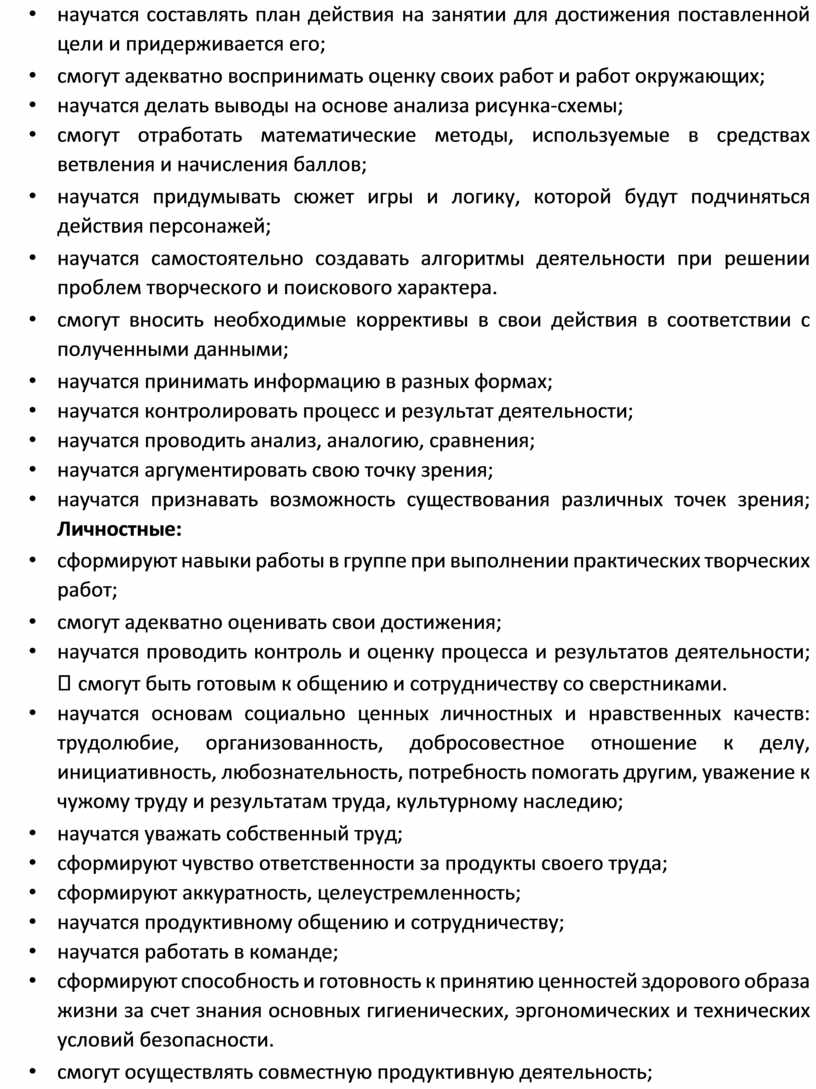 • научатся составлять план действия на занятии для достижения поставленной цели и придерживается его;
• смогут адекватно воспринимать оценку своих работ и работ окружающих;
• научатся делать выводы на основе анализа рисунка-схемы;
• смогут отработать математические методы, используемые в средствах ветвления и начисления баллов;
• научатся придумывать сюжет игры и логику, которой будут подчиняться действия персонажей;
• научатся самостоятельно создавать алгоритмы деятельности при решении проблем творческого и поискового характера.
• смогут вносить необходимые коррективы в свои действия в соответствии с полученными данными;
• научатся принимать информацию в разных формах;
• научатся контролировать процесс и результат деятельности;
• научатся проводить анализ, аналогию, сравнения;
• научатся аргументировать свою точку зрения;
• научатся признавать возможность существования различных точек зрения;
Личностные:
• сформируют навыки работы в группе при выполнении практических творческих работ;
• смогут адекватно оценивать свои достижения;
• научатся проводить контроль и оценку процесса и результатов деятельности;
 смогут быть готовым к общению и сотрудничеству со сверстниками.
• научатся основам социально ценных личностных и нравственных качеств: трудолюбие, организованность, добросовестное отношение к делу, инициативность, любознательность, потребность помогать другим, уважение к чужому труду и результатам труда, культурному наследию;
• научатся уважать собственный труд;
• сформируют чувство ответственности за продукты своего труда;
• сформируют аккуратность, целеустремленность;
• научатся продуктивному общению и сотрудничеству;
• научатся работать в команде;
• сформируют способность и готовность к принятию ценностей здорового образа жизни за счет знания основных гигиенических, эргономических и технических условий безопасности.
• смогут осуществлять совместную продуктивную деятельность;